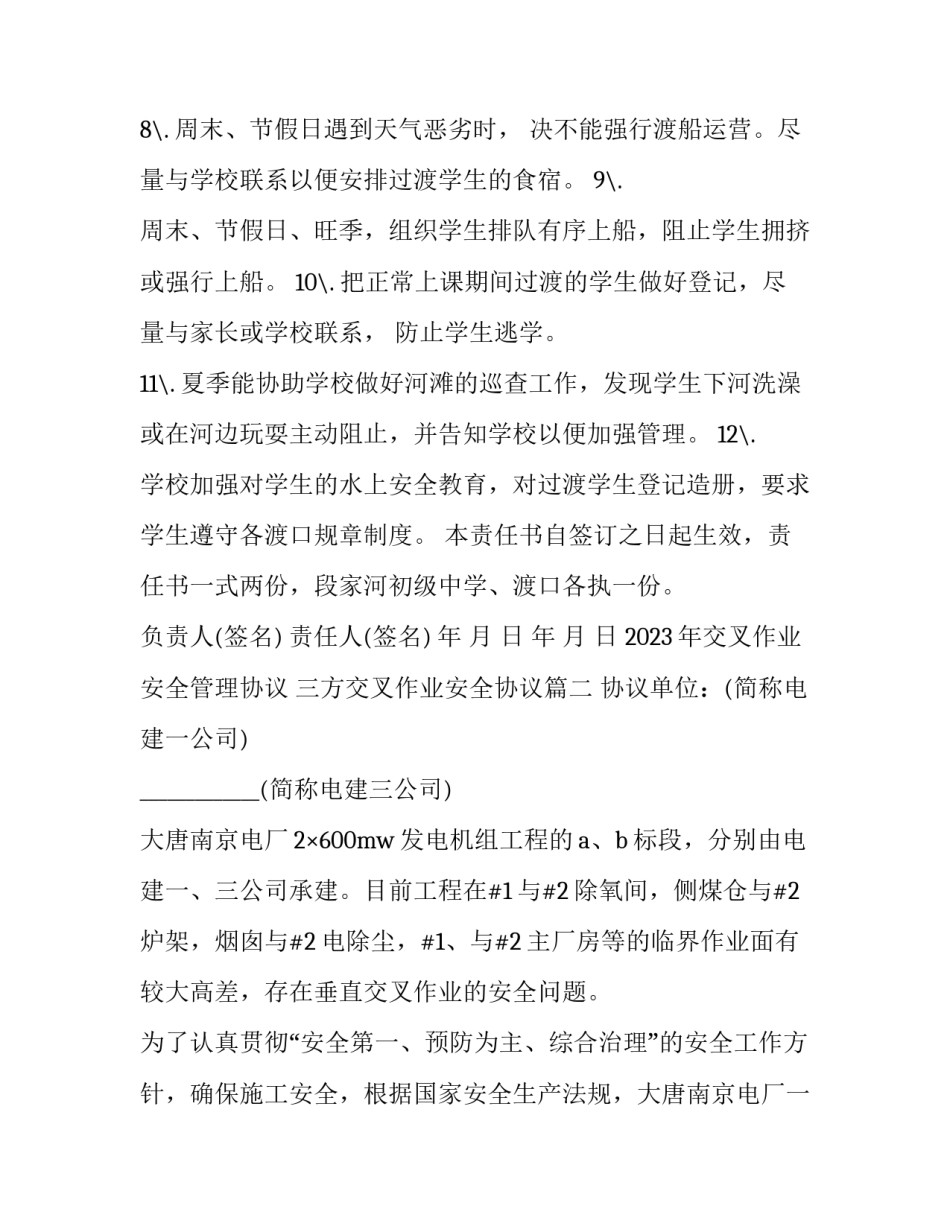 8\. 周末、节假日遇到天气恶劣时， 决不能强行渡船运营。尽量与学校联系以便安排过渡学生的食宿。 9\.
周末、节假日、旺季，组织学生排队有序上船，阻止学生拥挤或强行上船。 10\. 把正常上课期间过渡的学生做好登记，尽量与家长或学校联系， 防止学生逃学。
11\. 夏季能协助学校做好河滩的巡查工作，发现学生下河洗澡或在河边玩耍主动阻止，并告知学校以便加强管理。 12\.
学校加强对学生的水上安全教育，对过渡学生登记造册，要求学生遵守各渡口规章制度。 本责任书自签订之日起生效，责任书一式两份，段家河初级中学、渡口各执一份。
负责人(签名) 责任人(签名) 年 月 日 年 月 日 2023 年交叉作业安全管理协议 三方交叉作业安全协议篇二 协议单位：(简称电建一公司)
__________(简称电建三公司)
大唐南京电厂 2×600mw 发电机组工程的 a、b 标段，分别由电建一、三公司承建。目前工程在#1 与#2 除氧间，侧煤仓与#2 炉架，烟囱与#2 电除尘，#1、与#2 主厂房等的临界作业面有较大高差，存在垂直交叉作业的安全问题。
为了认真贯彻“安全第一、预防为主、综合治理”的安全工作方针，确保施工安全，根据国家安全生产法规，大唐南京电厂一